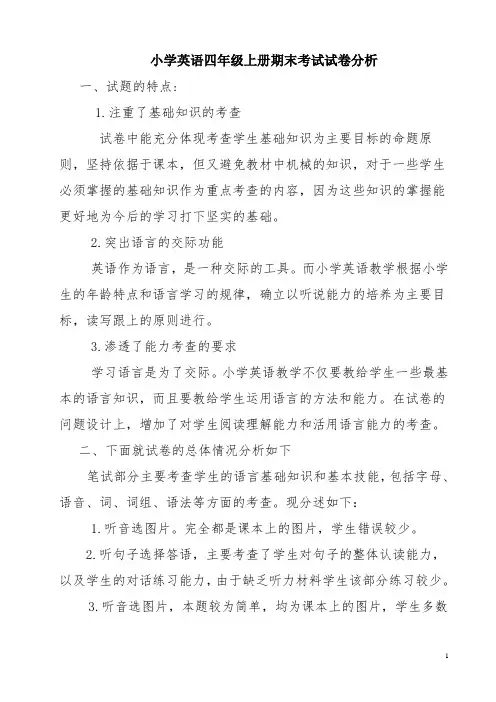 小学英语四年级上册期末考试试卷分析

一、试题的特点：

1.注重了基础知识的考查

试卷中能充分体现考查学生基础知识为主要目标的命题原则，坚持依据于课本，但又避免教材中机械的知识，对于一些学生必须掌握的基础知识作为重点考查的内容，因为这些知识的掌握能更好地为今后的学习打下坚实的基础。

2.突出语言的交际功能

英语作为语言，是一种交际的工具。而小学英语教学根据小学生的年龄特点和语言学习的规律，确立以听说能力的培养为主要目标，读写跟上的原则进行。

3.渗透了能力考查的要求

学习语言是为了交际。小学英语教学不仅要教给学生一些最基本的语言知识，而且要教给学生运用语言的方法和能力。在试卷的问题设计上，增加了对学生阅读理解能力和活用语言能力的考查。

二、下面就试卷的总体情况分析如下

笔试部分主要考查学生的语言基础知识和基本技能，包括字母、语音、词、词组、语法等方面的考查。现分述如下：

1.听音选图片。完全都是课本上的图片，学生错误较少。

2.听句子选择答语，主要考查了学生对句子的整体认读能力，以及学生的对话练习能力，由于缺乏听力材料学生该部分练习较少。

3.听音选图片，本题较为简单，均为课本上的图片，学生多数

1